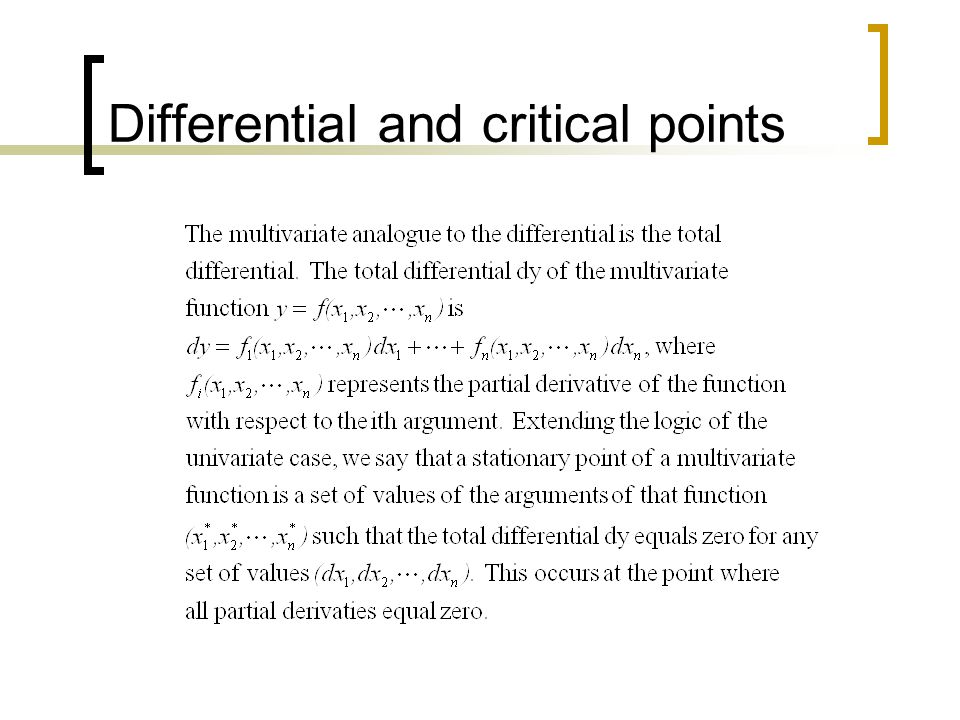 Differential and critical points

The multivariate analogue to the differential is the total differential. The total differential dy of the multivariate function $y = f(x_1, x_2, \cdots, x_n)$ is $dy = f_1(x_1, x_2, \cdots, x_n)dx_1 + \cdots + f_n(x_1, x_2, \cdots, x_n)dx_n$, where $f_i(x_1, x_2, \cdots, x_n)$ represents the partial derivative of the function with respect to the ith argument. Extending the logic of the univariate case, we say that a stationary point of a multivariate function is a set of values of the arguments of that function $(x_1^*, x_2^*, \cdots, x_n^*)$ such that the total differential dy equals zero for any set of values $(dx_1, dx_2, \cdots, dx_n)$. This occurs at the point where all partial derivaties equal zero.